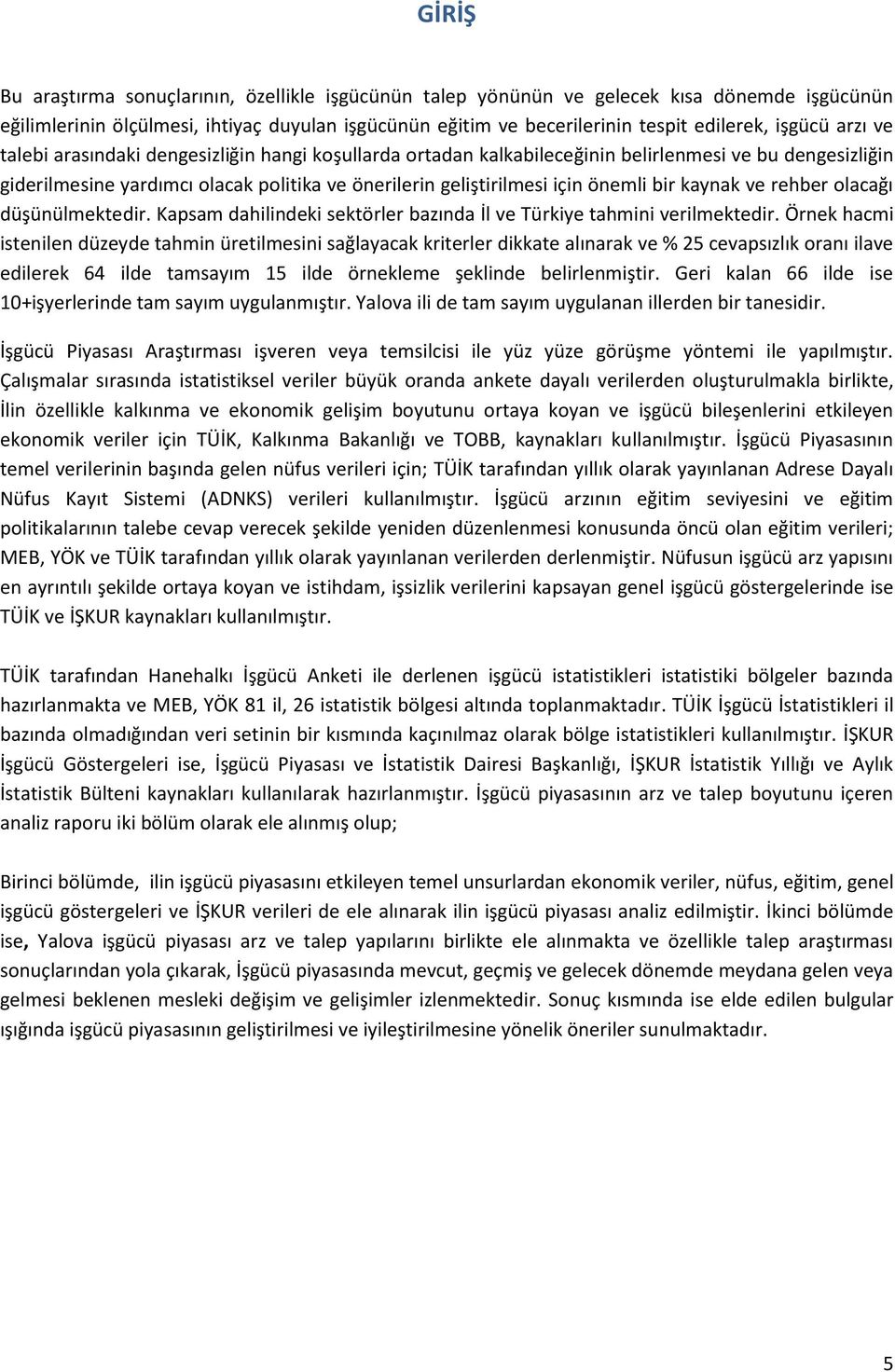 GİRİŞ

Bu araştırma sonuçlarının, özellikle işgücünün talep yönünün ve gelecek kısa dönemde işgücünün eğilimlerinin ölçülmesi, ihtiyaç duyulan işgücünün eğitim ve becerilerinin tespit edilerek, işgücü arzı ve talebi arasındaki dengesizliğin hangi koşullarda ortadan kalkabileceğinin belirlenmesi ve bu dengesizliğin giderilmesine yardımcı olacak politika ve önerilerin geliştirilmesi için önemli bir kaynak ve rehber olacağı düşünülmektedir. Kapsam dahilindeki sektörler bazında İl ve Türkiye tahmini verilmektedir. Örnek hacmi istenilen düzeyde tahmin üretilmesini sağlayacak kriterler dikkate alınarak ve % 25 cevapsızlık oranı ilave edilerek 64 ilde tamsayım 15 ilde örnekleme şeklinde belirlenmiştir. Geri kalan 66 ilde ise 10+işyerlerinde tam sayım uygulanmıştır. Yalova ili de tam sayım uygulanan illerden bir tanesidir.

İşgücü Piyasası Araştırması işveren veya temsilcisi ile yüz yüze görüşme yöntemi ile yapılmıştır. Çalışmalar sırasında istatistiksel veriler büyük oranda ankete dayalı verilerden oluşturulmakla birlikte, İlin özellikle kalkınma ve ekonomik gelişim boyutunu ortaya koyan ve işgücü bileşenlerini etkileyen ekonomik veriler için TÜİK, Kalkınma Bakanlığı ve TOBB, kaynakları kullanılmıştır. İşgücü Piyasasının temel verilerinin başında gelen nüfus verileri için; TÜİK tarafından yıllık olarak yayınlanan Adrese Dayalı Nüfus Kayıt Sistemi (ADNKS) verileri kullanılmıştır. İşgücü arzının eğitim seviyesini ve eğitim politikalarının talebe cevap verecek şekilde yeniden düzenlenmesi konusunda öncü olan eğitim verileri; MEB, YÖK ve TÜİK tarafından yıllık olarak yayınlanan verilerden derlenmiştir. Nüfusun işgücü arz yapısını en ayrıntılı şekilde ortaya koyan ve istihdam, işsizlik verilerini kapsayan genel işgücü göstergelerinde ise TÜİK ve İŞKUR kaynakları kullanılmıştır.

TÜİK tarafından Hanehalkı İşgücü Anketi ile derlenen işgücü istatistikleri istatistiki bölgeler bazında hazırlanmakta ve MEB, YÖK 81 il, 26 istatistik bölgesi altında toplanmaktadır. TÜİK İşgücü İstatistikleri il bazında olmadığından veri setinin bir kısmında kaçınılmaz olarak bölge istatistikleri kullanılmıştır. İŞKUR İşgücü Göstergeleri ise, İşgücü Piyasası ve İstatistik Dairesi Başkanlığı, İŞKUR İstatistik Yıllığı ve Aylık İstatistik Bülteni kaynakları kullanılarak hazırlanmıştır. İşgücü piyasasının arz ve talep boyutunu içeren analiz raporu iki bölüm olarak ele alınmış olup;

Birinci bölümde, ilin işgücü piyasasını etkileyen temel unsurlardan ekonomik veriler, nüfus, eğitim, genel işgücü göstergeleri ve İŞKUR verileri de ele alınarak ilin işgücü piyasası analiz edilmiştir. İkinci bölümde ise, Yalova işgücü piyasası arz ve talep yapılarını birlikte ele alınmakta ve özellikle talep araştırması sonuçlarından yola çıkarak, İşgücü piyasasında mevcut, geçmiş ve gelecek dönemde meydana gelen veya gelmesi beklenen mesleki değişim ve gelişimler izlenmektedir. Sonuç kısmında ise elde edilen bulgular ışığında işgücü piyasasının geliştirilmesi ve iyileştirilmesine yönelik öneriler sunulmaktadır.

5